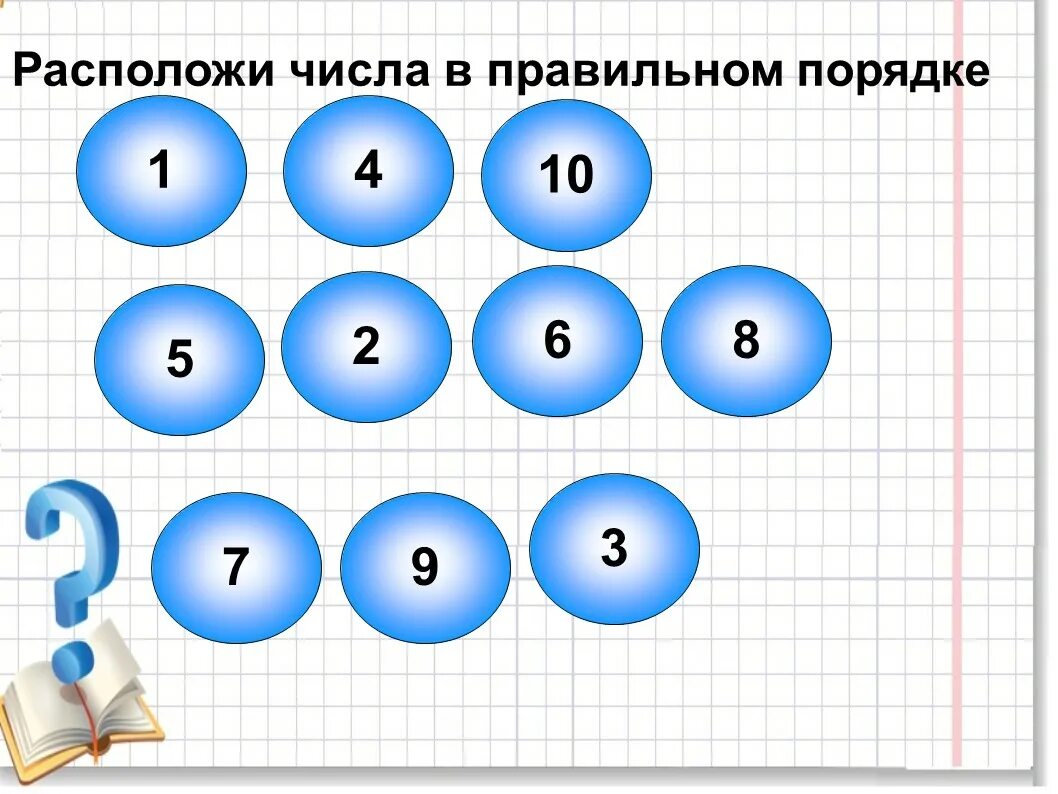 Расположи числа в правильном порядке

1 4 10

5 2 6 8

7 9 3